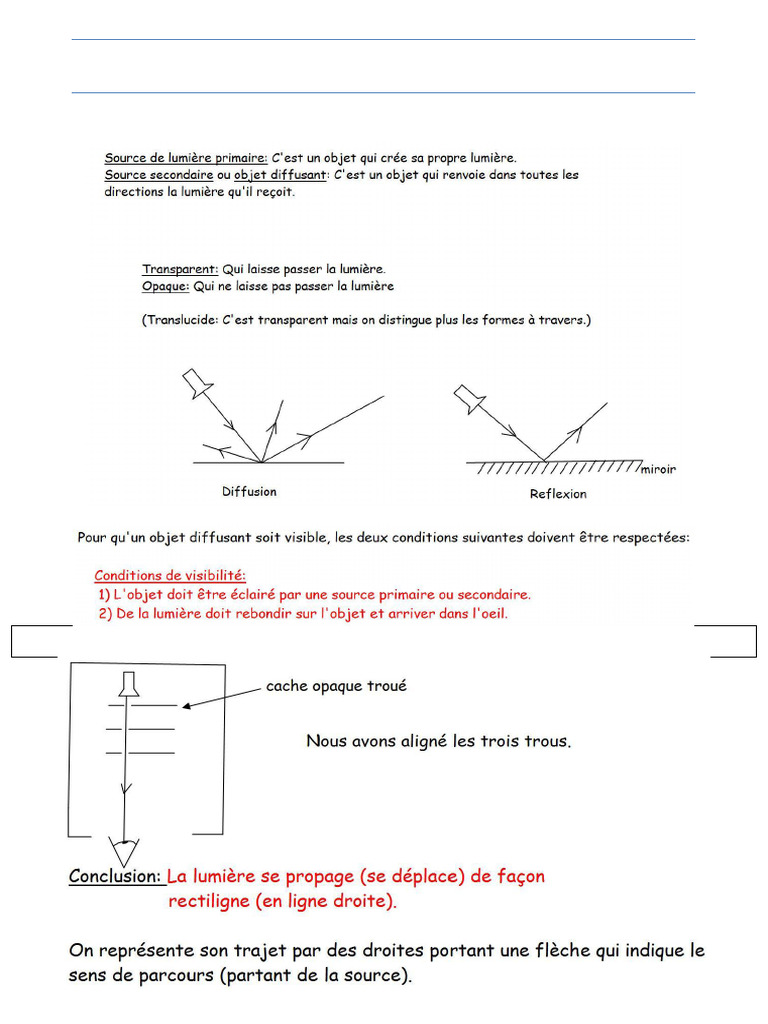 Source de lumière primaire: C'est un objet qui crée sa propre lumière.
Source secondaire ou objet diffusant: C'est un objet qui renvoie dans toutes les directions la lumière qu'il reçoit.

Transparent: Qui laisse passer la lumière.
Opaque: Qui ne laisse pas passer la lumière

(Translucide: C'est transparent mais on distingue plus les formes à travers.)

Diffusion

miroir

Reflexion

Pour qu'un objet diffusant soit visible, les deux conditions suivantes doivent être respectées:

Conditions de visibilité:
1) L'objet doit être éclairé par une source primaire ou secondaire.
2) De la lumière doit rebondir sur l'objet et arriver dans l'oeil.

cache opaque troué

Nous avons aligné les trois trous.

Conclusion: La lumière se propage (se déplace) de façon rectiligne (en ligne droite).

On représente son trajet par des droites portant une flèche qui indique le sens de parcours (partant de la source).